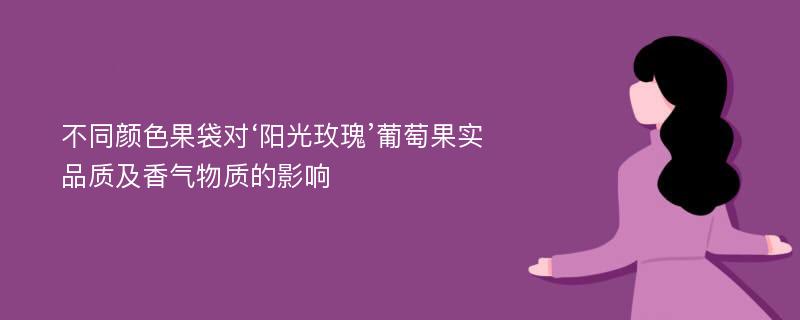 不同颜色果袋对‘阳光玫瑰’葡萄果实品质及香气物质的影响